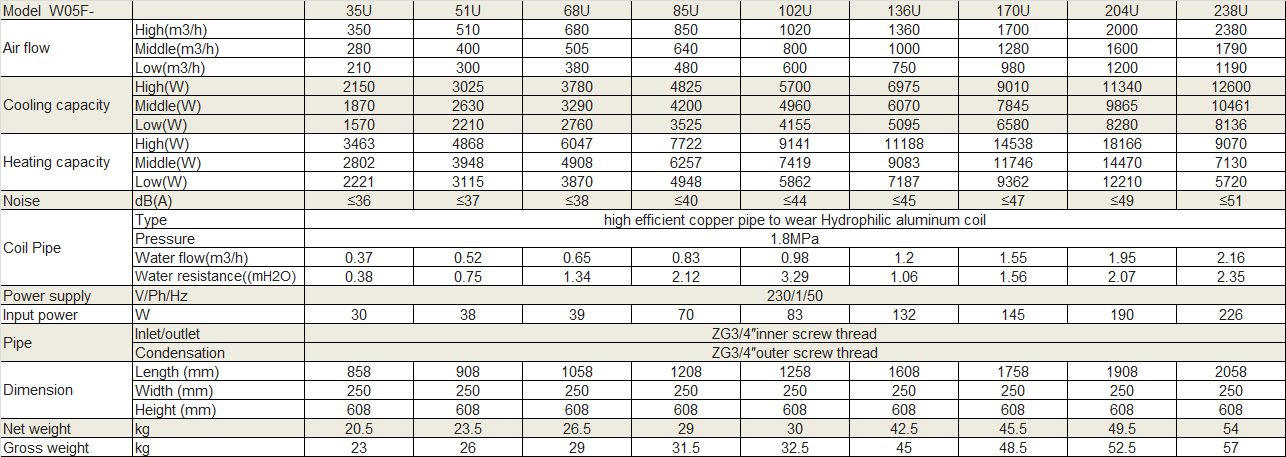 | Model W05F- | | 35U | 51U | 68U | 85U | 102U | 136U | 170U | 204U | 238U |
|---|---|---|---|---|---|---|---|---|---|---|
| Air flow | High(m3/h) | 350 | 510 | 680 | 850 | 1020 | 1360 | 1700 | 2000 | 2380 |
| | Middle(m3/h) | 280 | 400 | 505 | 640 | 800 | 1000 | 1280 | 1600 | 1790 |
| | Low(m3/h) | 210 | 300 | 380 | 480 | 600 | 750 | 980 | 1200 | 1190 |
| Cooling capacity | High(W) | 2150 | 3025 | 3780 | 4825 | 5700 | 6975 | 9010 | 11340 | 12600 |
| | Middle(W) | 1870 | 2630 | 3290 | 4200 | 4960 | 6070 | 7845 | 9865 | 10461 |
| | Low(W) | 1570 | 2210 | 2760 | 3525 | 4155 | 5095 | 6580 | 8280 | 8136 |
| Heating capacity | High(W) | 3463 | 4868 | 6047 | 7722 | 9141 | 11188 | 14538 | 18166 | 9070 |
| | Middle(W) | 2802 | 3948 | 4908 | 6257 | 7419 | 9083 | 11746 | 14470 | 7130 |
| | Low(W) | 2221 | 3115 | 3870 | 4948 | 5862 | 7187 | 9362 | 12210 | 5720 |
| Noise | dB(A) | ≤36 | ≤37 | ≤38 | ≤40 | ≤44 | ≤45 | ≤47 | ≤49 | ≤51 |
| Coil Pipe | Type | high efficient copper pipe to wear Hydrophilic aluminum coil | | | | | | | | |
| | Pressure | 1.8MPa | | | | | | | | |
| | Water flow(m3/h) | 0.37 | 0.52 | 0.65 | 0.83 | 0.98 | 1.2 | 1.55 | 1.95 | 2.16 |
| | Water resistance((mH2O) | 0.38 | 0.75 | 1.34 | 2.12 | 3.29 | 1.06 | 1.56 | 2.07 | 2.35 |
| Power supply | V/Ph/Hz | 230/1/50 | | | | | | | | |
| Input power | W | 30 | 38 | 39 | 70 | 83 | 132 | 145 | 190 | 226 |
| Pipe | Inlet/outlet | ZG3/4"inner screw thread | | | | | | | | |
| | Condensation | ZG3/4"outer screw thread | | | | | | | | |
| Dimension | Length (mm) | 858 | 908 | 1058 | 1208 | 1258 | 1608 | 1758 | 1908 | 2058 |
| | Width (mm) | 250 | 250 | 250 | 250 | 250 | 250 | 250 | 250 | 250 |
| | Height (mm) | 608 | 608 | 608 | 608 | 608 | 608 | 608 | 608 | 608 |
| Net weight | kg | 20.5 | 23.5 | 26.5 | 29 | 30 | 42.5 | 45.5 | 49.5 | 54 |
| Gross weight | kg | 23 | 26 | 29 | 31.5 | 32.5 | 45 | 48.5 | 52.5 | 57 |